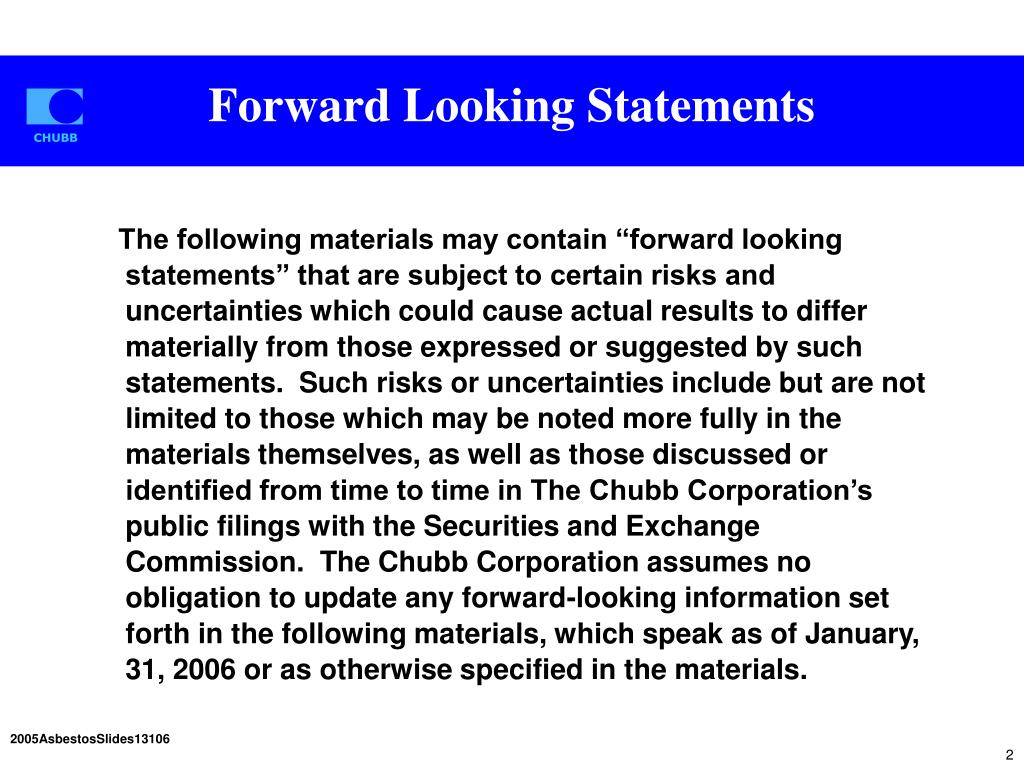 CHUBB

Forward Looking Statements

The following materials may contain “forward looking statements” that are subject to certain risks and uncertainties which could cause actual results to differ materially from those expressed or suggested by such statements. Such risks or uncertainties include but are not limited to those which may be noted more fully in the materials themselves, as well as those discussed or identified from time to time in The Chubb Corporation’s public filings with the Securities and Exchange Commission. The Chubb Corporation assumes no obligation to update any forward-looking information set forth in the following materials, which speak as of January, 31, 2006 or as otherwise specified in the materials.

2005AsbestosSlides13106

2